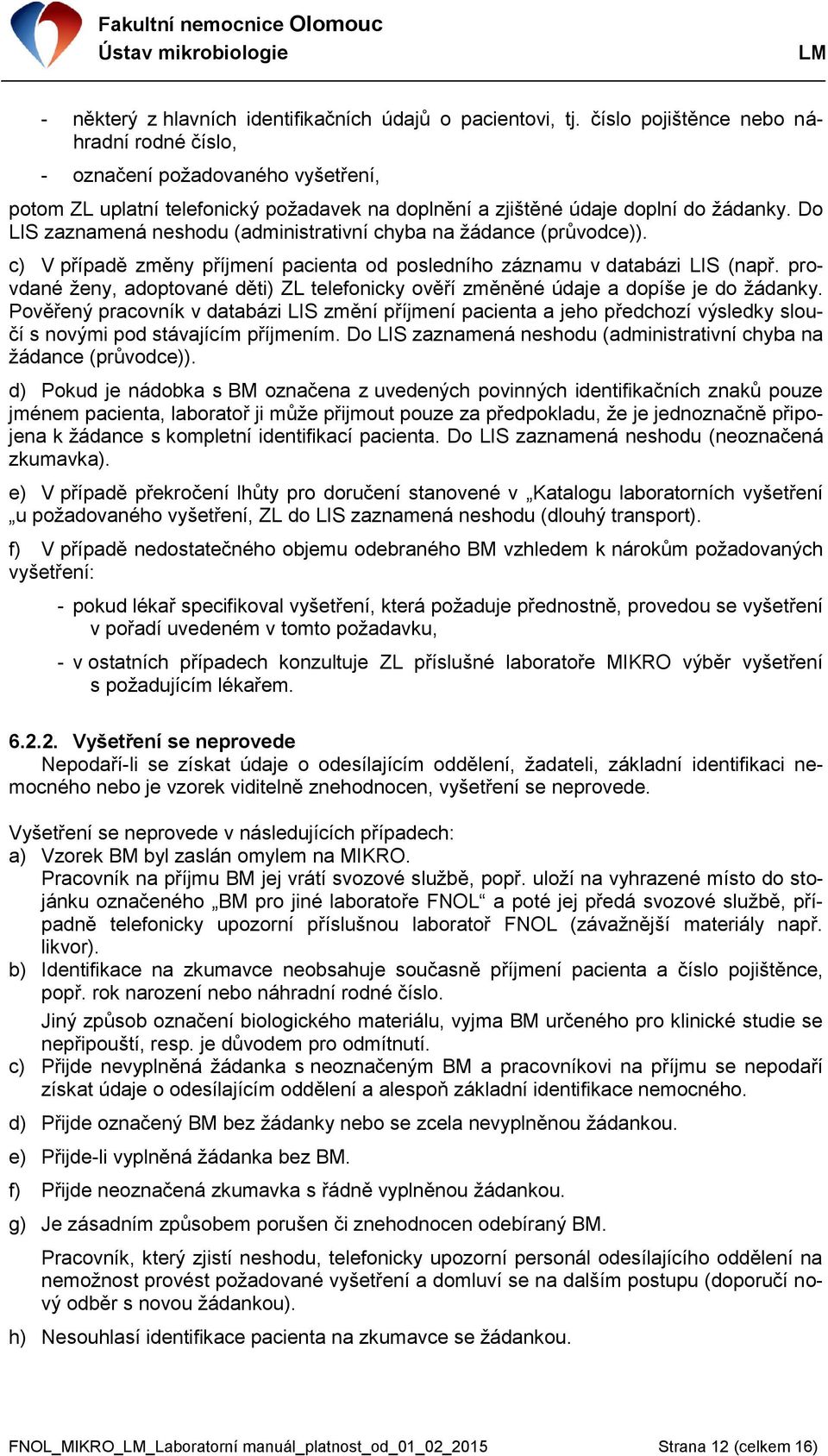 Fakultní nemocnice Olomouc
Ústav mikrobiologie
LM

- některý z hlavních identifikačních údajů o pacientovi, tj. číslo pojištěnce nebo náhradní rodné číslo,

- označení požadovaného vyšetření,

potom ZL uplatní telefonický požadavek na doplnění a zjištěné údaje doplní do žádanky. Do LIS zaznamená neshodu (administrativní chyba na žádance (průvodce)).

c) V případě změny příjmení pacienta od posledního záznamu v databázi LIS (např. provdané ženy, adoptované děti) ZL telefonicky ověří změněné údaje a dopíše je do žádanky. Pověřený pracovník v databázi LIS změní příjmení pacienta a jeho předchozí výsledky sloučí s novými pod stávajícím příjmením. Do LIS zaznamená neshodu (administrativní chyba na žádance (průvodce)).

d) Pokud je nádobka s BM označena z uvedených povinných identifikačních znaků pouze jménem pacienta, laboratoř ji může přijmout pouze za předpokladu, že je jednoznačně připojena k žádance s kompletní identifikací pacienta. Do LIS zaznamená neshodu (neoznačená zkumavka).

e) V případě překročení lhůty pro doručení stanovené v „Katalogu laboratorních vyšetření „u požadovaného vyšetření, ZL do LIS zaznamená neshodu (dlouhý transport).

f) V případě nedostatečného objemu odebraného BM vzhledem k nárokům požadovaných vyšetření:

- pokud lékař specifikoval vyšetření, která požaduje přednostně, provedou se vyšetření v pořadí uvedeném v tomto požadavku,

- v ostatních případech konzultuje ZL příslušné laboratoře MIKRO výběr vyšetření s požadujícím lékařem.

6.2.2. Vyšetření se neprovede
Nepodaří-li se získat údaje o odesílajícím oddělení, žadateli, základní identifikaci nemocného nebo je vzorek viditelně znehodnocen, vyšetření se neprovede.

Vyšetření se neprovede v následujících případech:
a) Vzorek BM byl zaslán omylem na MIKRO.
Pracovník na příjmu BM jej vrátí svozové službě, popř. uloží na vyhrazené místo do stojánku označeného „BM pro jiné laboratoře FNOL“ a poté jej předá svozové službě, případně telefonicky upozorní příslušnou laboratoř FNOL (závažnější materiály např. likvor).
b) Identifikace na zkumavce neobsahuje současně příjmení pacienta a číslo pojištěnce, popř. rok narození nebo náhradní rodné číslo.
Jiný způsob označení biologického materiálu, vyjma BM určeného pro klinické studie se nepřipouští, resp. je důvodem pro odmítnutí.
c) Přijde nevyplněná žádanka s neoznačeným BM a pracovníkovi na příjmu se nepodaří získat údaje o odesílajícím oddělení a alespoň základní identifikace nemocného.
d) Přijde označený BM bez žádanky nebo se zcela nevyplněnou žádankou.
e) Přijde-li vyplněná žádanka bez BM.
f) Přijde neoznačená zkumavka s řádně vyplněnou žádankou.
g) Je zásadním způsobem porušen či znehodnocen odebíraný BM.
Pracovník, který zjistí neshodu, telefonicky upozorní personál odesílajícího oddělení na nemožnost provést požadované vyšetření a domluví se na dalším postupu (doporučí nový odběr s novou žádankou).
h) Nesouhlasí identifikace pacienta na zkumavce se žádankou.

FNOL_MIKRO_LM_Laboratorní manuál_platnost_od_01_02_2015 Strana 12 (celkem 16)